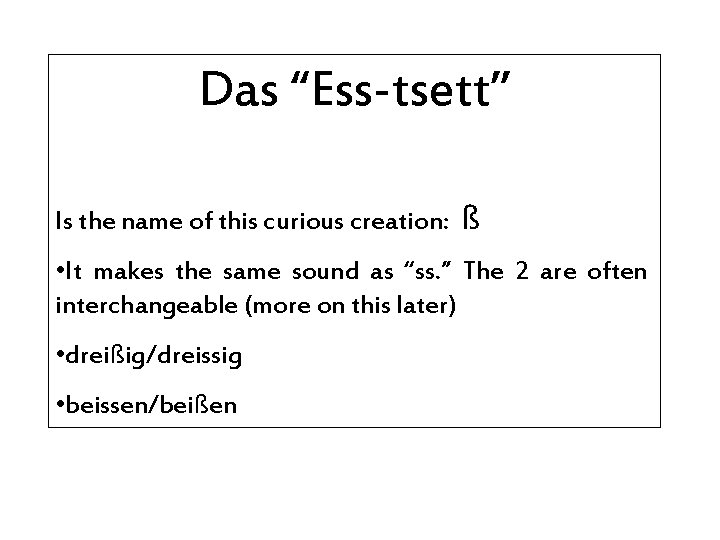 Das "Ess-tsett"

Is the name of this curious creation: ß

• It makes the same sound as "ss." The 2 are often interchangeable (more on this later)

• dreißig/dreissig

• beissen/beißen